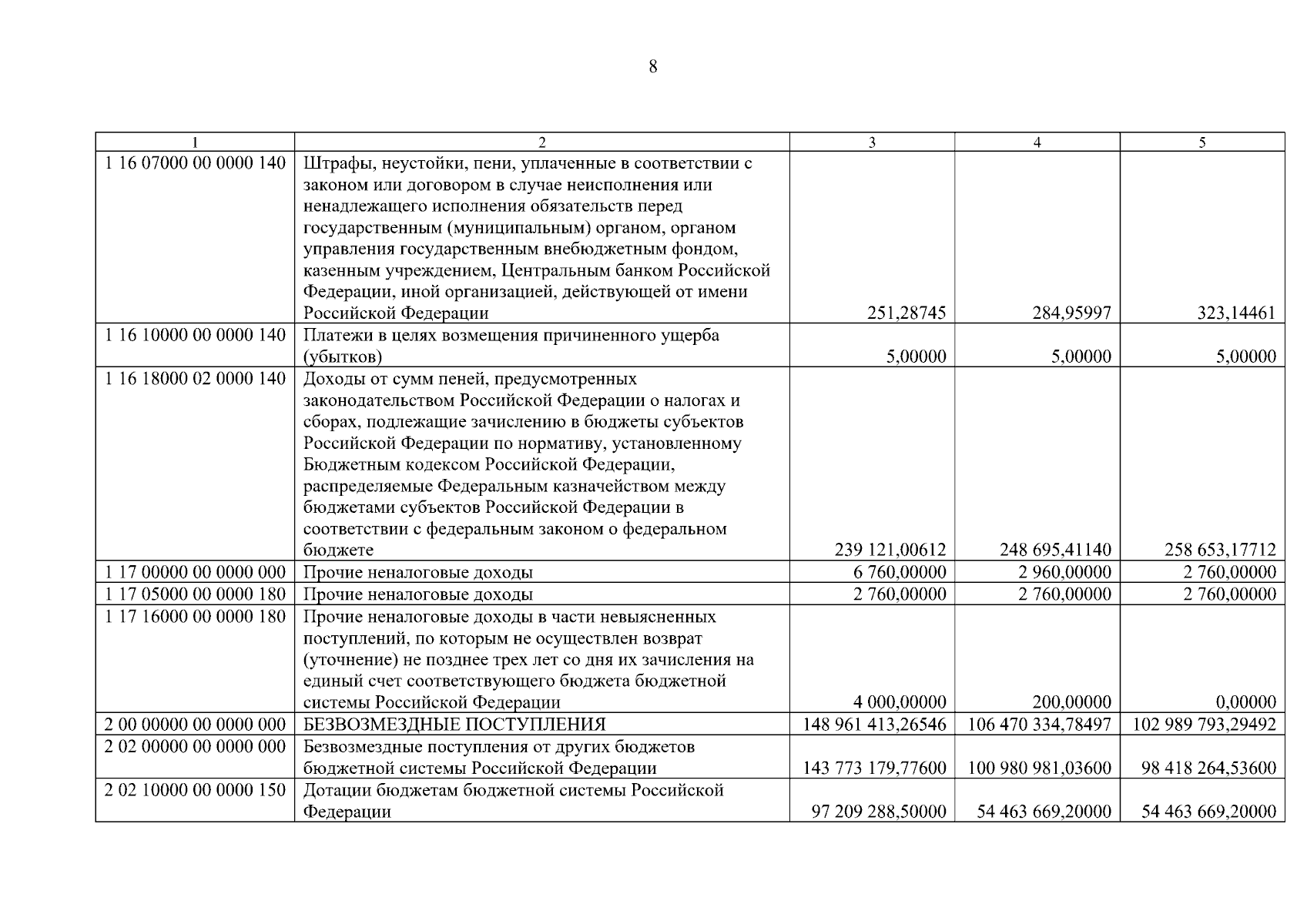 8

| 1 | 2 | 3 | 4 | 5 |
|---|---|---|---|---|
| 1 16 07000 00 0000 140 | Штрафы, неустойки, пени, уплаченные в соответствии с законом или договором в случае неисполнения или ненадлежащего исполнения обязательств перед государственным (муниципальным) органом, органом управления государственным внебюджетным фондом, казенным учреждением, Центральным банком Российской Федерации, иной организацией, действующей от имени Российской Федерации | 251,28745 | 284,95997 | 323,14461 |
| 1 16 10000 00 0000 140 | Платежи в целях возмещения причиненного ущерба (убытков) | 5,00000 | 5,00000 | 5,00000 |
| 1 16 18000 02 0000 140 | Доходы от сумм пеней, предусмотренных законодательством Российской Федерации о налогах и сборах, подлежащие зачислению в бюджеты субъектов Российской Федерации по нормативу, установленному Бюджетным кодексом Российской Федерации, распределяемые Федеральным казначейством между бюджетами субъектов Российской Федерации в соответствии с федеральным законом о федеральном бюджете | 239 121,00612 | 248 695,41140 | 258 653,17712 |
| 1 17 00000 00 0000 000 | Прочие неналоговые доходы | 6 760,00000 | 2 960,00000 | 2 760,00000 |
| 1 17 05000 00 0000 180 | Прочие неналоговые доходы | 2 760,00000 | 2 760,00000 | 2 760,00000 |
| 1 17 16000 00 0000 180 | Прочие неналоговые доходы в части невыясненных поступлений, по которым не осуществлен возврат (уточнение) не позднее трех лет со дня их зачисления на единый счет соответствующего бюджета бюджетной системы Российской Федерации | 4 000,00000 | 200,00000 | 0,00000 |
| 2 00 00000 00 0000 000 | БЕЗВОЗМЕЗДНЫЕ ПОСТУПЛЕНИЯ | 148 961 413,26546 | 106 470 334,78497 | 102 989 793,29492 |
| 2 02 00000 00 0000 000 | Безвозмездные поступления от других бюджетов бюджетной системы Российской Федерации | 143 773 179,77600 | 100 980 981,03600 | 98 418 264,53600 |
| 2 02 10000 00 0000 150 | Дотации бюджетам бюджетной системы Российской Федерации | 97 209 288,50000 | 54 463 669,20000 | 54 463 669,20000 |